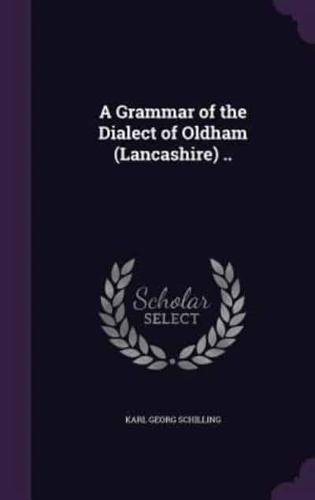 A Grammar of the Dialect of Oldham (Lancashire) ..

Scholar SELECT

KARL GEORG SCHILLING